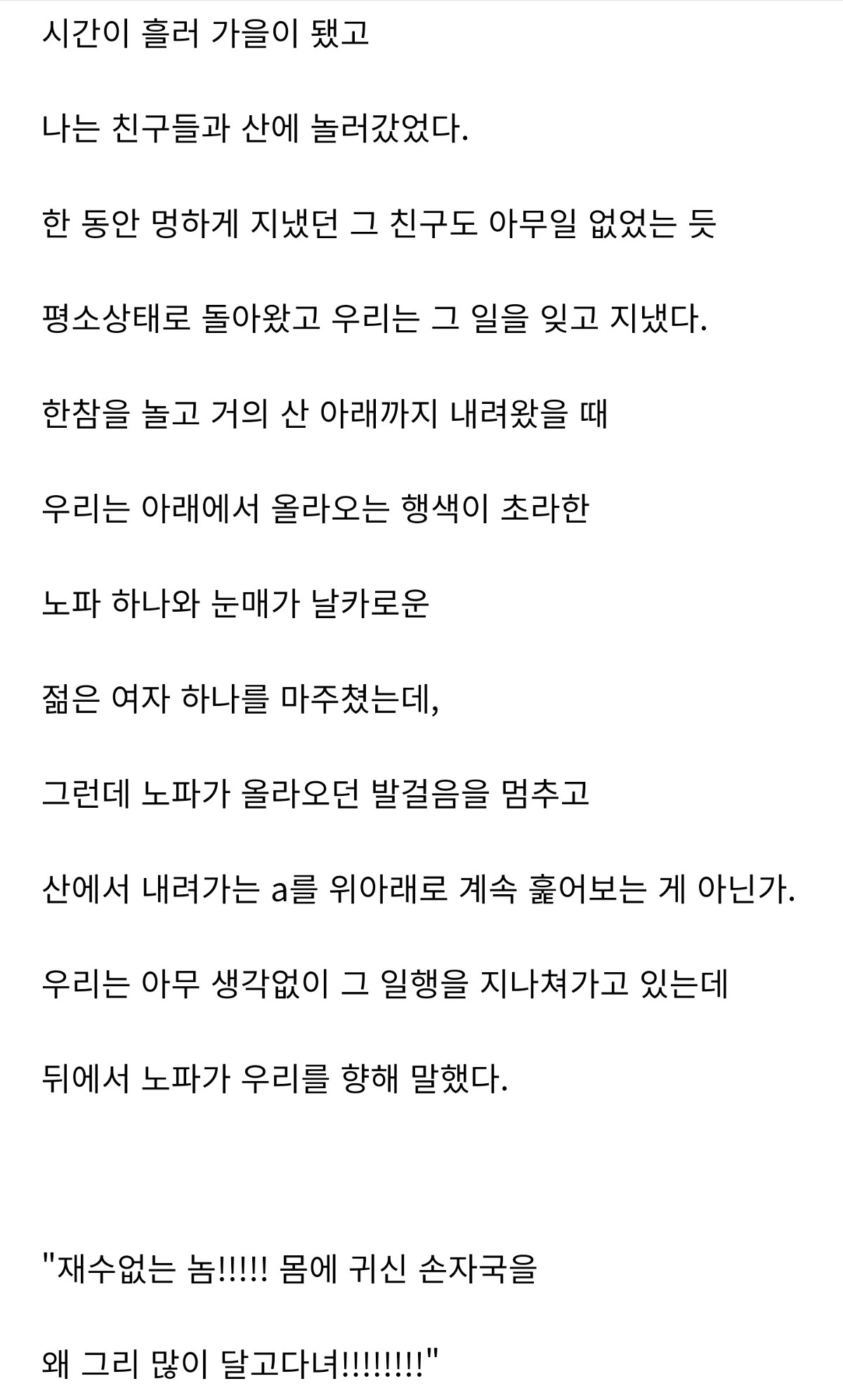 시간이 흘러 가을이 됐고

나는 친구들과 산에 놀러갔었다.

한 동안 멍하게 지냈던 그 친구도 아무일 없었는 듯

평소상태로 돌아왔고 우리는 그 일을 잊고 지냈다.

한참을 놀고 거의 산 아래까지 내려왔을 때

우리는 아래에서 올라오는 행색이 초라한

노파 하나와 눈매가 날카로운

젊은 여자 하나를 마주쳤는데,

그런데 노파가 올라오던 발걸음을 멈추고

산에서 내려가는 a를 위아래로 계속 훑어보는 게 아닌가.

우리는 아무 생각없이 그 일행을 지나쳐가고 있는데

뒤에서 노파가 우리를 향해 말했다.

"재수없는 놈!!!!! 몸에 귀신 손자국을

왜 그리 많이 달고다녀!!!!!!!!"